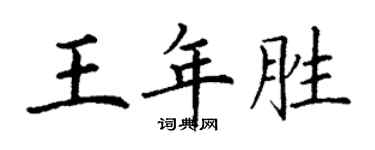 王年胜

词典网